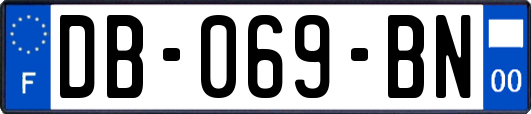 F

DB-069-BN

00